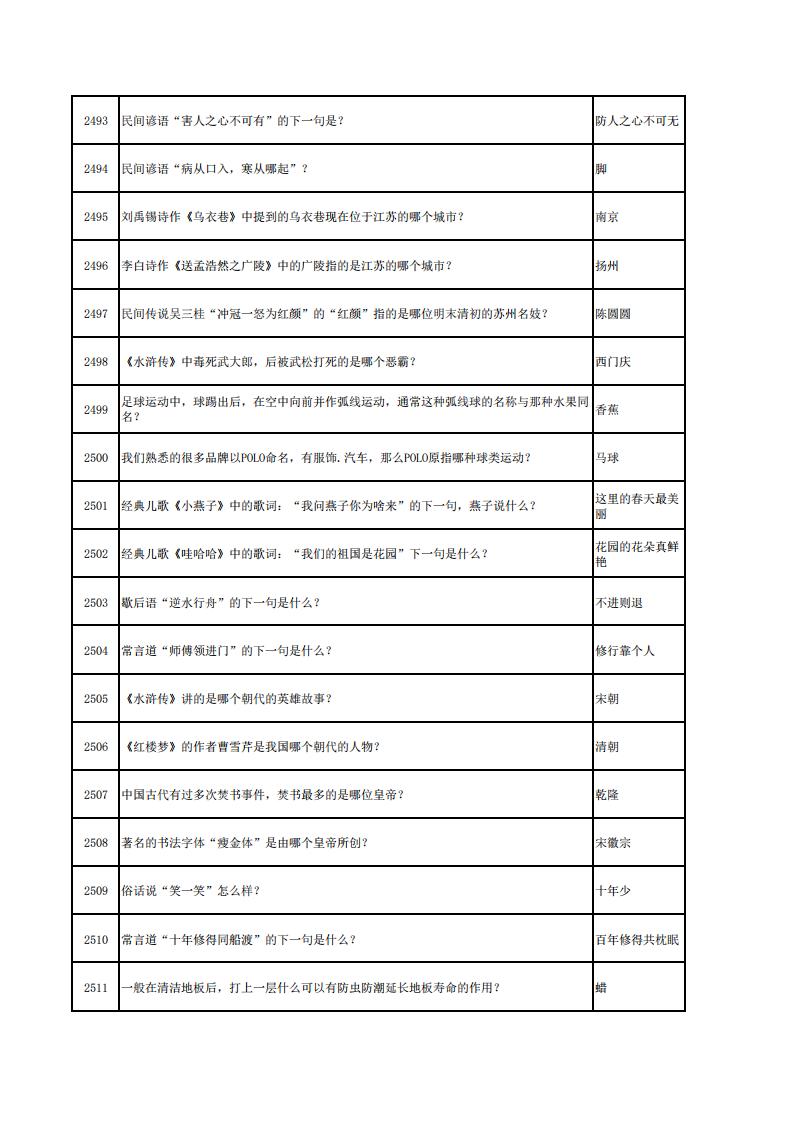 | | | |
|---|---|---|
| 2493 | 民间谚语“害人之心不可有”的下一句是？ | 防人之心不可无 |
| 2494 | 民间谚语“病从口入，寒从哪起”？ | 脚 |
| 2495 | 刘禹锡诗作《乌衣巷》中提到的乌衣巷现在位于江苏的哪个城市？ | 南京 |
| 2496 | 李白诗作《送孟浩然之广陵》中的广陵指的是江苏的哪个城市？ | 扬州 |
| 2497 | 民间传说吴三桂“冲冠一怒为红颜”的“红颜”指的是哪位明末清初的苏州名妓？ | 陈圆圆 |
| 2498 | 《水浒传》中毒死武大郎，后被武松打死的是哪个恶霸？ | 西门庆 |
| 2499 | 足球运动中，球踢出后，在空中向前并作弧线运动，通常这种弧线球的名称与那种水果同名？ | 香蕉 |
| 2500 | 我们熟悉的很多品牌以POLO命名，有服饰.汽车，那么POLO原指哪种球类运动？ | 马球 |
| 2501 | 经典儿歌《小燕子》中的歌词：“我问燕子你为啥来”的下一句，燕子说什么？ | 这里的春天最美丽 |
| 2502 | 经典儿歌《哇哈哈》中的歌词：“我们的祖国是花园”下一句是什么？ | 花园的花朵真鲜艳 |
| 2503 | 歇后语“逆水行舟”的下一句是什么？ | 不进则退 |
| 2504 | 常言道“师傅领进门”的下一句是什么？ | 修行靠个人 |
| 2505 | 《水浒传》讲的是哪个朝代的英雄故事？ | 宋朝 |
| 2506 | 《红楼梦》的作者曹雪芹是我国哪个朝代的人物？ | 清朝 |
| 2507 | 中国古代有过多次焚书事件，焚书最多的是哪位皇帝？ | 乾隆 |
| 2508 | 著名的书法字体“瘦金体”是由哪个皇帝所创？ | 宋徽宗 |
| 2509 | 俗话说“笑一笑”怎么样？ | 十年少 |
| 2510 | 常言道“十年修得同船渡”的下一句是什么？ | 百年修得共枕眠 |
| 2511 | 一般在清洁地板后，打上一层什么可以有防虫防潮延长地板寿命的作用？ | 蜡 |